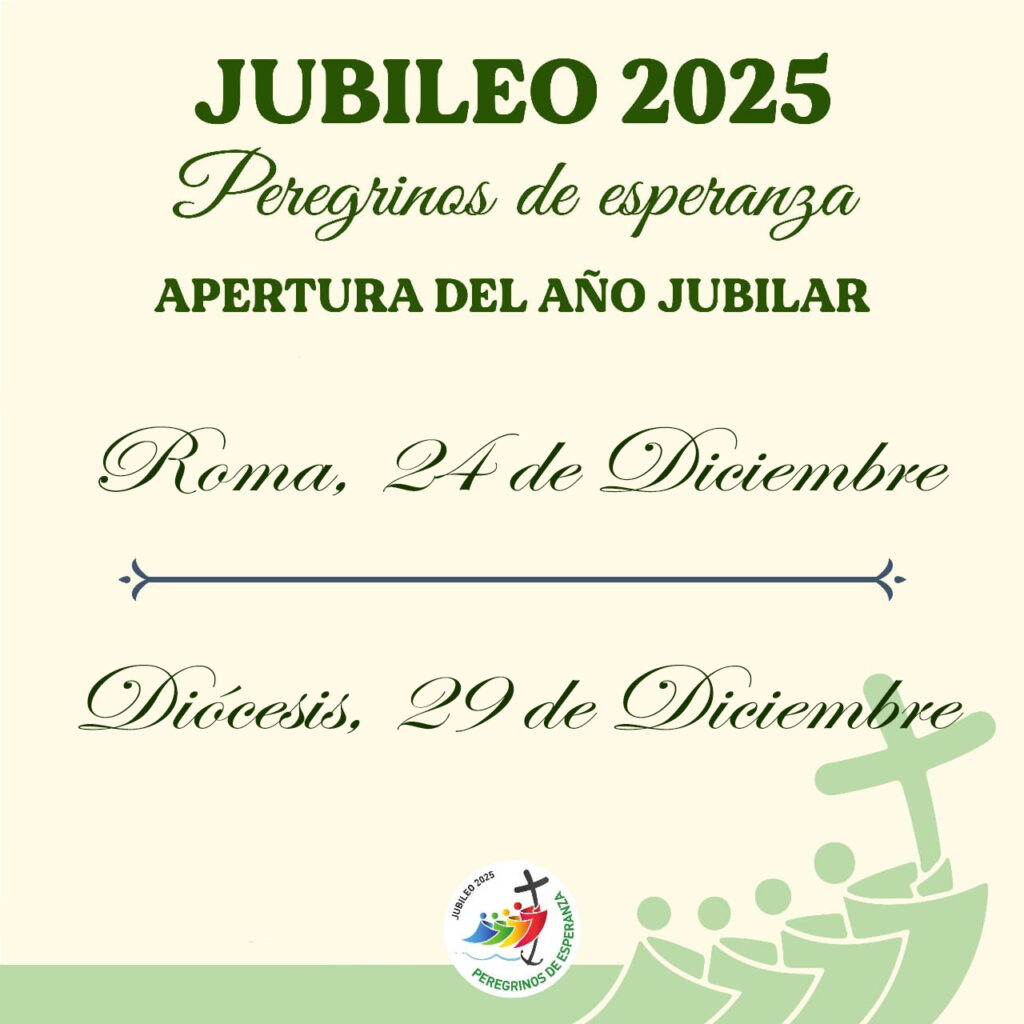 JUBILEO 2025
Peregrinos de esperanza
APERTURA DEL AÑO JUBILAR

Roma, 24 de Diciembre

Diócesis, 29 de Diciembre

JUBILEO 2025
PEREGRINOS DE ESPERANZA